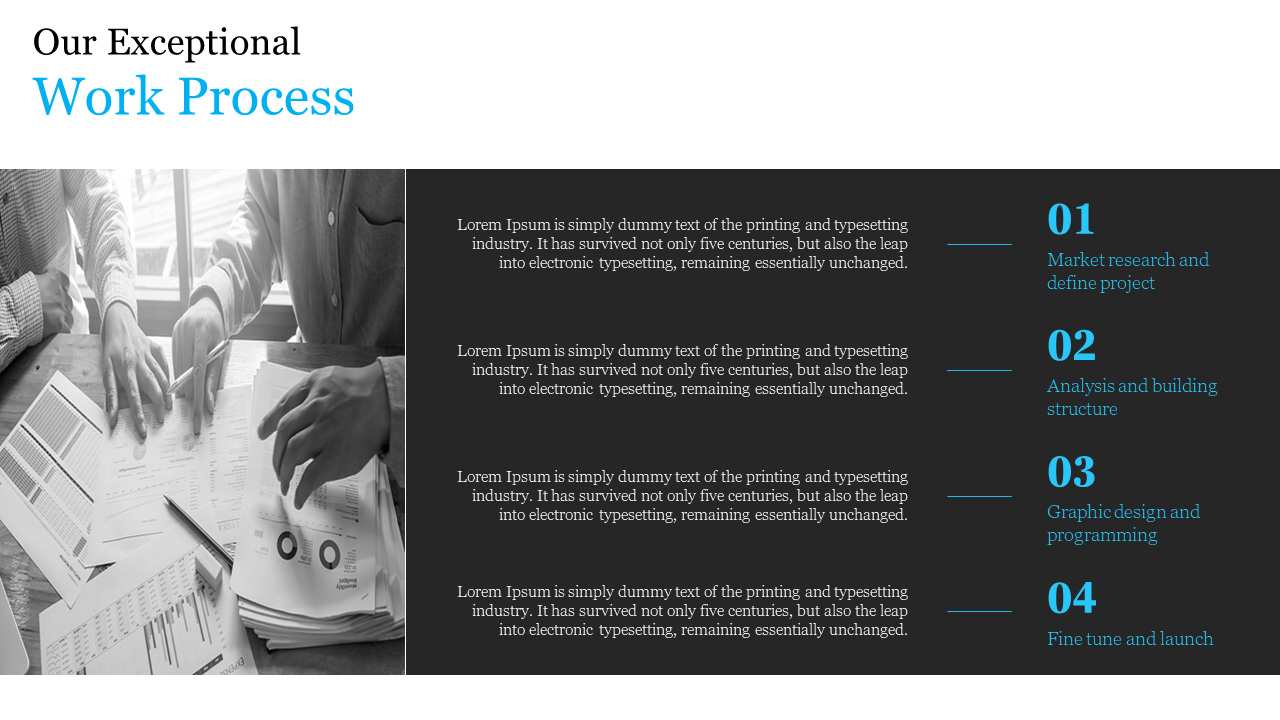 Our Exceptional
Work Process

Lorem Ipsum is simply dummy text of the printing and typesetting industry. It has survived not only five centuries, but also the leap into electronic typesetting, remaining essentially unchanged.

01
Market research and define project

Lorem Ipsum is simply dummy text of the printing and typesetting industry. It has survived not only five centuries, but also the leap into electronic typesetting, remaining essentially unchanged.

02
Analysis and building structure

Lorem Ipsum is simply dummy text of the printing and typesetting industry. It has survived not only five centuries, but also the leap into electronic typesetting, remaining essentially unchanged.

03
Graphic design and programming

Lorem Ipsum is simply dummy text of the printing and typesetting industry. It has survived not only five centuries, but also the leap into electronic typesetting, remaining essentially unchanged.

04
Fine tune and launch